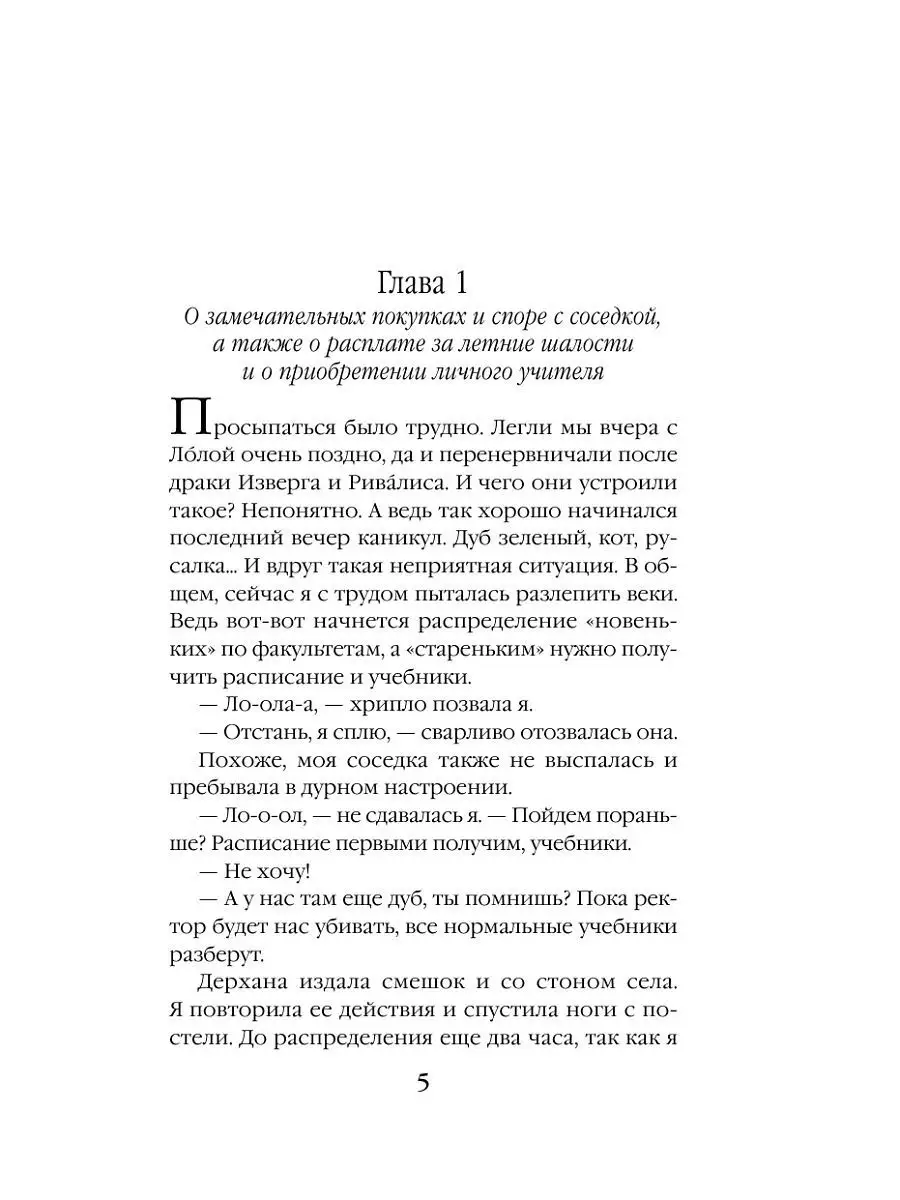 Глава 1

О замечательных покупках и споре с соседкой, а также о расплате за летние шалости и о приобретении личного учителя

Просыпаться было трудно. Легли мы вчера с Ло́лой очень поздно, да и перенервничали после драки Изверга и Рива́лиса. И чего они устроили такое? Непонятно. А ведь так хорошо начинался последний вечер каникул. Дуб зеленый, кот, русалка... И вдруг такая неприятная ситуация. В общем, сейчас я с трудом пыталась разлепить веки. Ведь вот-вот начнется распределение «новеньких» по факультетам, а «стареньким» нужно получить расписание и учебники.

— Ло-ола-а, — хрипло позвала я.

— Отстань, я сплю, — сварливо отозвалась она.

Похоже, моя соседка также не выспалась и пребывала в дурном настроении.

— Ло-о-ол, — не сдавалась я. — Пойдем пораньше? Расписание первыми получим, учебники.

— Не хочу!

— А у нас там еще дуб, ты помнишь? Пока ректор будет нас убивать, все нормальные учебники разберут.

Дерхана издала смешок и со стоном села. Я повторила ее действия и спустила ноги с постели. До распределения еще два часа, так как я

5